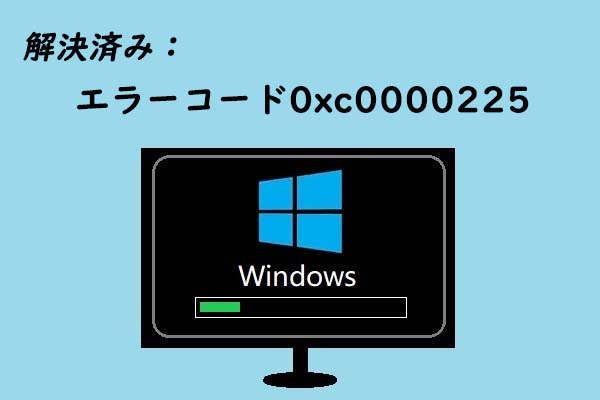 解決済み：

エラーコード0xc0000225

Windows